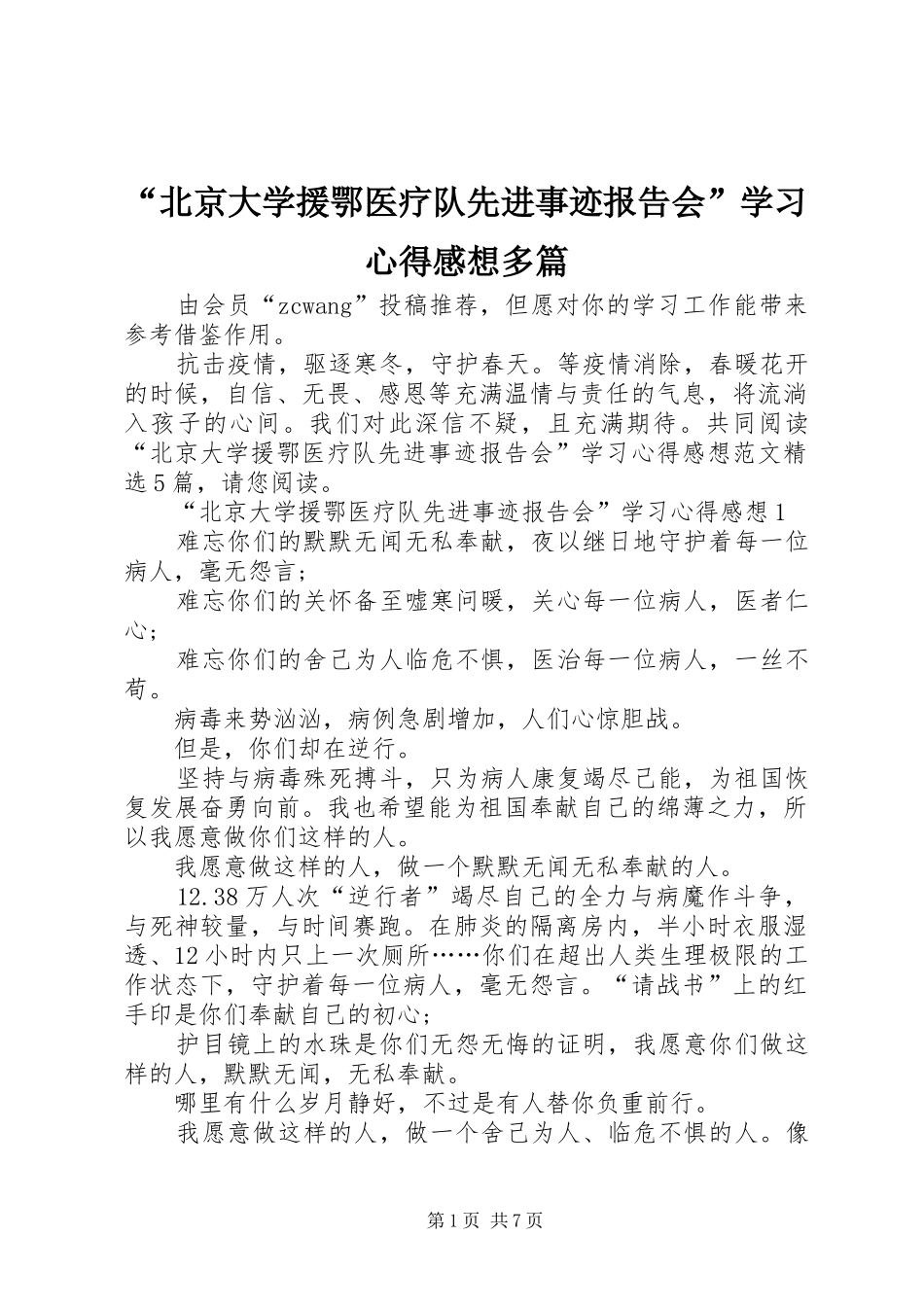 “北京大学援鄂医疗队先进事迹报告会”学习心得感想多篇

由会员“zcwang”投稿推荐，但愿对你的学习工作能带来参考借鉴作用。

抗击疫情，驱逐寒冬，守护春天。等疫情消除，春暖花开的时候，自信、无畏、感恩等充满温情与责任的气息，将流淌入孩子的心间。我们对此深信不疑，且充满期待。共同阅读“北京大学援鄂医疗队先进事迹报告会”学习心得感想范文精选5篇，请您阅读。

“北京大学援鄂医疗队先进事迹报告会”学习心得感想1

难忘你们的默默无闻无私奉献，夜以继日地守护着每一位病人，毫无怨言；

难忘你们的关怀备至嘘寒问暖，关心每一位病人，医者仁心；

难忘你们的舍己为人临危不惧，医治每一位病人，一丝不苟。

病毒来势汹汹，病例急剧增加，人们心惊胆战。

但是，你们却在逆行。

坚持与病毒殊死搏斗，只为病人康复竭尽己能，为祖国恢复发展奋勇向前。我也希望能为祖国奉献自己的绵薄之力，所以我愿意做你们这样的人。

我愿意做这样的人，做一个默默无闻无私奉献的人。

12.38万人次“逆行者”竭尽自己的全力与病魔作斗争，与死神较量，与时间赛跑。在肺炎的隔离房内，半小时衣服湿透、12小时内只上一次厕所……你们在超出人类生理极限的工作状态下，守护着每一位病人，毫无怨言。“请战书”上的红手印是你们奉献自己的初心；

护目镜上的水珠是你们无怨无悔的证明，我愿意你们做这样的人，默默无闻，无私奉献。

哪里有什么岁月静好，不过是有人替你负重前行。

我愿意做这样的人，做一个舍己为人、临危不惧的人。像

第1页 共7页